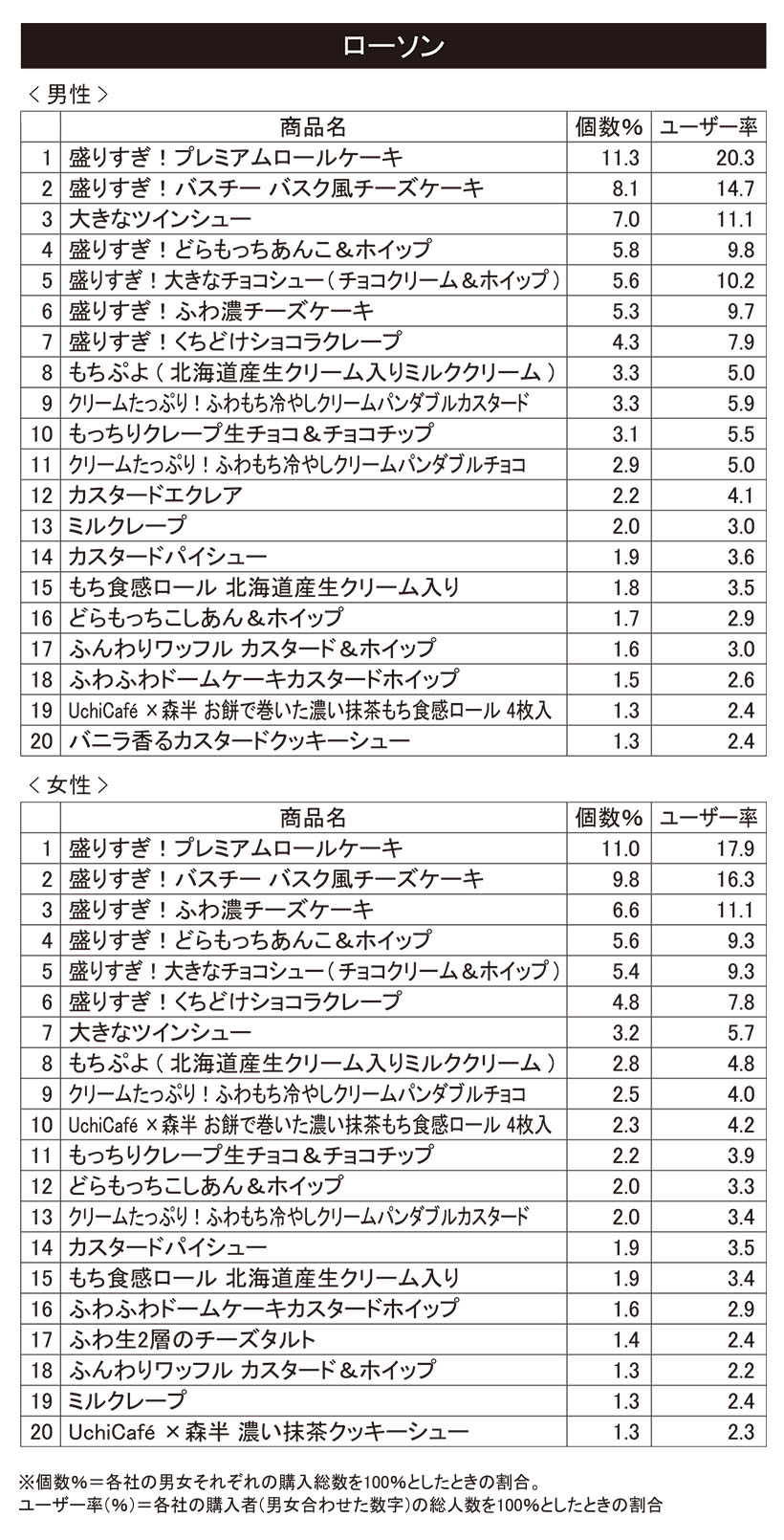 ローソン

＜男性＞

| | 商品名 | 個数% | ユーザー率 |
|---|---|---|---|
| 1 | 盛りすぎ！プレミアムロールケーキ | 11.3 | 20.3 |
| 2 | 盛りすぎ！バスチー バスク風チーズケーキ | 8.1 | 14.7 |
| 3 | 大きなツインシュー | 7.0 | 11.1 |
| 4 | 盛りすぎ！どらもっちあんこ＆ホイップ | 5.8 | 9.8 |
| 5 | 盛りすぎ！大きなチョコシュー（チョコクリーム＆ホイップ） | 5.6 | 10.2 |
| 6 | 盛りすぎ！ふわ濃チーズケーキ | 5.3 | 9.7 |
| 7 | 盛りすぎ！くちどけショコラクレープ | 4.3 | 7.9 |
| 8 | もちぷよ（北海道産生クリーム入りミルククリーム） | 3.3 | 5.0 |
| 9 | クリームたっぷり！ふわもち冷やしクリームパンダブルカスタード | 3.3 | 5.9 |
| 10 | もっちりクレープ生チョコ＆チョコチップ | 3.1 | 5.5 |
| 11 | クリームたっぷり！ふわもち冷やしクリームパンダブルチョコ | 2.9 | 5.0 |
| 12 | カスタードエクレア | 2.2 | 4.1 |
| 13 | ミルクレープ | 2.0 | 3.0 |
| 14 | カスタードパイシュー | 1.9 | 3.6 |
| 15 | もち食感ロール 北海道産生クリーム入り | 1.8 | 3.5 |
| 16 | どらもっちこしあん＆ホイップ | 1.7 | 2.9 |
| 17 | ふんわりワッフル カスタード＆ホイップ | 1.6 | 3.0 |
| 18 | ふわふわドームケーキカスタードホイップ | 1.5 | 2.6 |
| 19 | UchiCafé ×森半 お餅で巻いた濃い抹茶もち食感ロール 4枚入 | 1.3 | 2.4 |
| 20 | バニラ香るカスタードクッキーシュー | 1.3 | 2.4 |

＜女性＞

| | 商品名 | 個数% | ユーザー率 |
|---|---|---|---|
| 1 | 盛りすぎ！プレミアムロールケーキ | 11.0 | 17.9 |
| 2 | 盛りすぎ！バスチー バスク風チーズケーキ | 9.8 | 16.3 |
| 3 | 盛りすぎ！ふわ濃チーズケーキ | 6.6 | 11.1 |
| 4 | 盛りすぎ！どらもっちあんこ＆ホイップ | 5.6 | 9.3 |
| 5 | 盛りすぎ！大きなチョコシュー（チョコクリーム＆ホイップ） | 5.4 | 9.3 |
| 6 | 盛りすぎ！くちどけショコラクレープ | 4.8 | 7.8 |
| 7 | 大きなツインシュー | 3.2 | 5.7 |
| 8 | もちぷよ（北海道産生クリーム入りミルククリーム） | 2.8 | 4.8 |
| 9 | クリームたっぷり！ふわもち冷やしクリームパンダブルチョコ | 2.5 | 4.0 |
| 10 | UchiCafé ×森半 お餅で巻いた濃い抹茶もち食感ロール 4枚入 | 2.3 | 4.2 |
| 11 | もっちりクレープ生チョコ＆チョコチップ | 2.2 | 3.9 |
| 12 | どらもっちこしあん＆ホイップ | 2.0 | 3.3 |
| 13 | クリームたっぷり！ふわもち冷やしクリームパンダブルカスタード | 2.0 | 3.4 |
| 14 | カスタードパイシュー | 1.9 | 3.5 |
| 15 | もち食感ロール 北海道産生クリーム入り | 1.9 | 3.4 |
| 16 | ふわふわドームケーキカスタードホイップ | 1.6 | 2.9 |
| 17 | ふわ生2層のチーズタルト | 1.4 | 2.4 |
| 18 | ふんわりワッフル カスタード＆ホイップ | 1.3 | 2.2 |
| 19 | ミルクレープ | 1.3 | 2.4 |
| 20 | UchiCafé ×森半 濃い抹茶クッキーシュー | 1.3 | 2.3 |

※個数%＝各社の男女それぞれの購入総数を100%としたときの割合。
ユーザー率(%)＝各社の購入者(男女合わせた数字)の総人数を100%としたときの割合